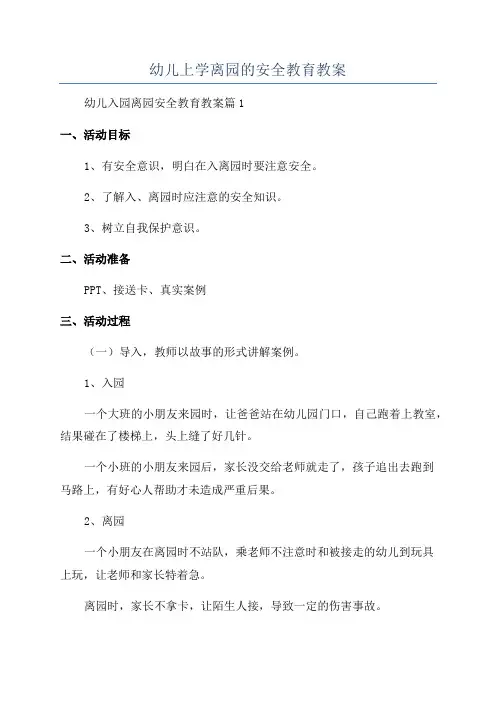 幼儿上学离园的安全教育教案

幼儿入园离园安全教育教案篇1

一、活动目标

1、有安全意识，明白在入离园时要注意安全。

2、了解入、离园时应注意的安全知识。

3、树立自我保护意识。

二、活动准备

PPT、接送卡、真实案例

三、活动过程

（一）导入，教师以故事的形式讲解案例。

1、入园

一个大班的小朋友来园时，让爸爸站在幼儿园门口，自己跑着上教室，结果碰在了楼梯上，头上缝了好几针。

一个小班的小朋友来园后，家长没交给老师就走了，孩子追出去跑到马路上，有好心人帮助才未造成严重后果。

2、离园

一个小朋友在离园时不站队，乘老师不注意时和被接走的幼儿到玩具上玩，让老师和家长特着急。

离园时，家长不拿卡，让陌生人接，导致一定的伤害事故。